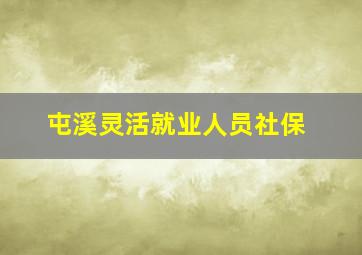 屯溪灵活就业人员社保